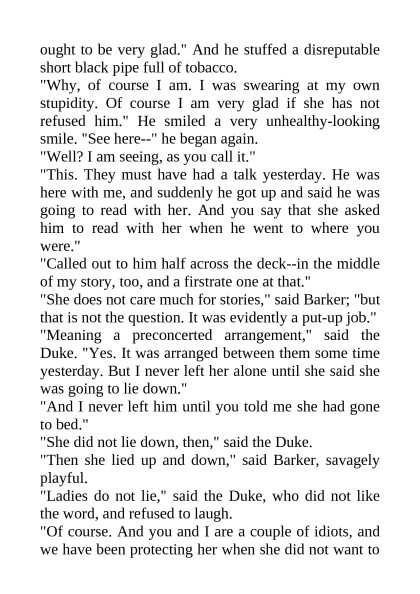 ought to be very glad." And he stuffed a disreputable short black pipe full of tobacco.

"Why, of course I am. I was swearing at my own stupidity. Of course I am very glad if she has not refused him." He smiled a very unhealthy-looking smile. "See here--" he began again.

"Well? I am seeing, as you call it."

"This. They must have had a talk yesterday. He was here with me, and suddenly he got up and said he was going to read with her. And you say that she asked him to read with her when he went to where you were."

"Called out to him half across the deck--in the middle of my story, too, and a firstrate one at that."

"She does not care much for stories," said Barker; "but that is not the question. It was evidently a put-up job."

"Meaning a preconcerted arrangement," said the Duke. "Yes. It was arranged between them some time yesterday. But I never left her alone until she said she was going to lie down."

"And I never left him until you told me she had gone to bed."

"She did not lie down, then," said the Duke.

"Then she lied up and down," said Barker, savagely playful.

"Ladies do not lie," said the Duke, who did not like the word, and refused to laugh.

"Of course. And you and I are a couple of idiots, and we have been protecting her when she did not want to